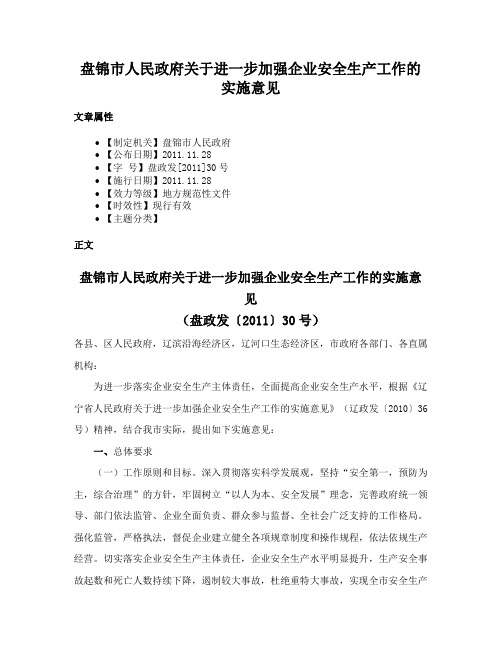 盘锦市人民政府关于进一步加强企业安全生产工作的实施意见

文章属性

• 【制定机关】盘锦市人民政府
• 【公布日期】2011.11.28
• 【字 号】盘政发[2011]30号
• 【施行日期】2011.11.28
• 【效力等级】地方规范性文件
• 【时效性】现行有效
• 【主题分类】

正文

盘锦市人民政府关于进一步加强企业安全生产工作的实施意见
（盘政发〔2011〕30号）

各县、区人民政府，辽滨沿海经济区，辽河口生态经济区，市政府各部门、各直属机构：

为进一步落实企业安全生产主体责任，全面提高企业安全生产水平，根据《辽宁省人民政府关于进一步加强企业安全生产工作的实施意见》（辽政发〔2010〕36号）精神，结合我市实际，提出如下实施意见：

一、总体要求

（一）工作原则和目标。深入贯彻落实科学发展观，坚持“安全第一，预防为主，综合治理”的方针，牢固树立“以人为本、安全发展”理念，完善政府统一领导、部门依法监管、企业全面负责、群众参与监督、全社会广泛支持的工作格局。强化监管，严格执法，督促企业建立健全各项规章制度和操作规程，依法依规生产经营。切实落实企业安全生产主体责任，企业安全生产水平明显提升，生产安全事故起数和死亡人数持续下降，遏制较大事故，杜绝重特大事故，实现全市安全生产